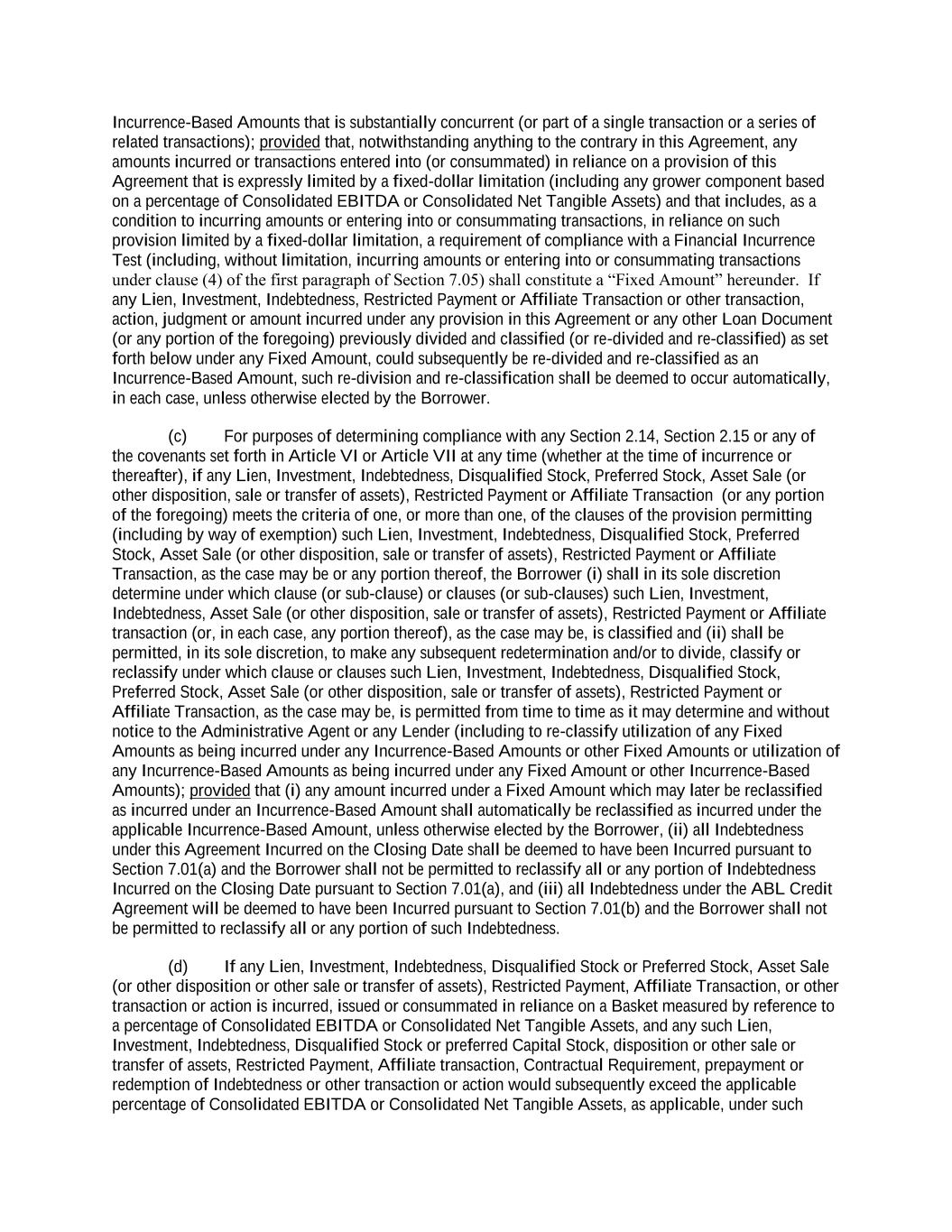 Incurrence-Based Amounts that is substantially concurrent (or part of a single transaction or a series of related transactions); provided that, notwithstanding anything to the contrary in this Agreement, any amounts incurred or transactions entered into (or consummated) in reliance on a provision of this Agreement that is expressly limited by a fixed-dollar limitation (including any grower component based on a percentage of Consolidated EBITDA or Consolidated Net Tangible Assets) and that includes, as a condition to incurring amounts or entering into or consummating transactions, in reliance on such provision limited by a fixed-dollar limitation, a requirement of compliance with a Financial Incurrence Test (including, without limitation, incurring amounts or entering into or consummating transactions under clause (4) of the first paragraph of Section 7.05) shall constitute a “Fixed Amount” hereunder. If any Lien, Investment, Indebtedness, Restricted Payment or Affiliate Transaction or other transaction, action, judgment or amount incurred under any provision in this Agreement or any other Loan Document (or any portion of the foregoing) previously divided and classified (or re-divided and re-classified) as set forth below under any Fixed Amount, could subsequently be re-divided and re-classified as an Incurrence-Based Amount, such re-division and re-classification shall be deemed to occur automatically, in each case, unless otherwise elected by the Borrower.

(c) For purposes of determining compliance with any Section 2.14, Section 2.15 or any of the covenants set forth in Article VI or Article VII at any time (whether at the time of incurrence or thereafter), if any Lien, Investment, Indebtedness, Disqualified Stock, Preferred Stock, Asset Sale (or other disposition, sale or transfer of assets), Restricted Payment or Affiliate Transaction (or any portion of the foregoing) meets the criteria of one, or more than one, of the clauses of the provision permitting (including by way of exemption) such Lien, Investment, Indebtedness, Disqualified Stock, Preferred Stock, Asset Sale (or other disposition, sale or transfer of assets), Restricted Payment or Affiliate Transaction, as the case may be or any portion thereof, the Borrower (i) shall in its sole discretion determine under which clause (or sub-clause) or clauses (or sub-clauses) such Lien, Investment, Indebtedness, Asset Sale (or other disposition, sale or transfer of assets), Restricted Payment or Affiliate transaction (or, in each case, any portion thereof), as the case may be, is classified and (ii) shall be permitted, in its sole discretion, to make any subsequent redetermination and/or to divide, classify or reclassify under which clause or clauses such Lien, Investment, Indebtedness, Disqualified Stock, Preferred Stock, Asset Sale (or other disposition, sale or transfer of assets), Restricted Payment or Affiliate Transaction, as the case may be, is permitted from time to time as it may determine and without notice to the Administrative Agent or any Lender (including to re-classify utilization of any Fixed Amounts as being incurred under any Incurrence-Based Amounts or other Fixed Amounts or utilization of any Incurrence-Based Amounts as being incurred under any Fixed Amount or other Incurrence-Based Amounts); provided that (i) any amount incurred under a Fixed Amount which may later be reclassified as incurred under an Incurrence-Based Amount shall automatically be reclassified as incurred under the applicable Incurrence-Based Amount, unless otherwise elected by the Borrower, (ii) all Indebtedness under this Agreement Incurred on the Closing Date shall be deemed to have been Incurred pursuant to Section 7.01(a) and the Borrower shall not be permitted to reclassify all or any portion of Indebtedness Incurred on the Closing Date pursuant to Section 7.01(a), and (iii) all Indebtedness under the ABL Credit Agreement will be deemed to have been Incurred pursuant to Section 7.01(b) and the Borrower shall not be permitted to reclassify all or any portion of such Indebtedness.

(d) If any Lien, Investment, Indebtedness, Disqualified Stock or Preferred Stock, Asset Sale (or other disposition or other sale or transfer of assets), Restricted Payment, Affiliate Transaction, or other transaction or action is incurred, issued or consummated in reliance on a Basket measured by reference to a percentage of Consolidated EBITDA or Consolidated Net Tangible Assets, and any such Lien, Investment, Indebtedness, Disqualified Stock or preferred Capital Stock, disposition or other sale or transfer of assets, Restricted Payment, Affiliate transaction, Contractual Requirement, prepayment or redemption of Indebtedness or other transaction or action would subsequently exceed the applicable percentage of Consolidated EBITDA or Consolidated Net Tangible Assets, as applicable, under such